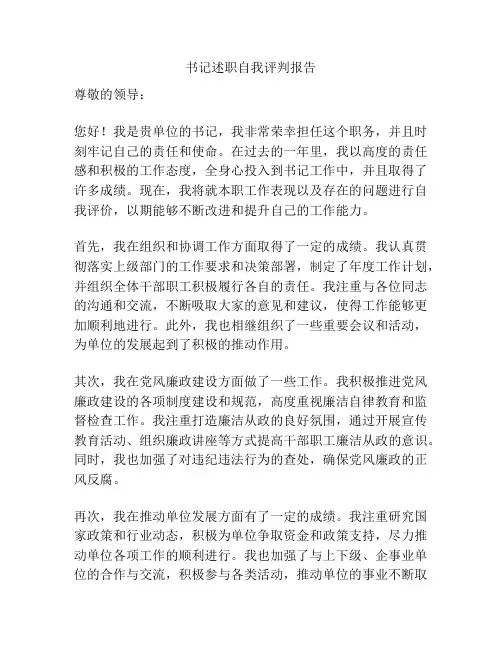 书记述职自我评判报告

尊敬的领导：

您好！我是贵单位的书记，我非常荣幸担任这个职务，并且时刻牢记自己的责任和使命。在过去的一年里，我以高度的责任感和积极的工作态度，全身心投入到书记工作中，并且取得了许多成绩。现在，我将就本职工作表现以及存在的问题进行自我评价，以期能够不断改进和提升自己的工作能力。

首先，我在组织和协调工作方面取得了一定的成绩。我认真贯彻落实上级部门的工作要求和决策部署，制定了年度工作计划，并组织全体干部职工积极履行各自的责任。我注重与各位同志的沟通和交流，不断吸取大家的意见和建议，使得工作能够更加顺利地进行。此外，我也相继组织了一些重要会议和活动，为单位的发展起到了积极的推动作用。

其次，我在党风廉政建设方面做了一些工作。我积极推进党风廉政建设的各项制度建设和规范，高度重视廉洁自律教育和监督检查工作。我注重打造廉洁从政的良好氛围，通过开展宣传教育活动、组织廉政讲座等方式提高干部职工廉洁从政的意识。同时，我也加强了对违纪违法行为的查处，确保党风廉政的正风反腐。

再次，我在推动单位发展方面有了一定的成绩。我注重研究国家政策和行业动态，积极为单位争取资金和政策支持，尽力推动单位各项工作的顺利进行。我也加强了与上下级、企事业单位的合作与交流，积极参与各类活动，推动单位的事业不断取